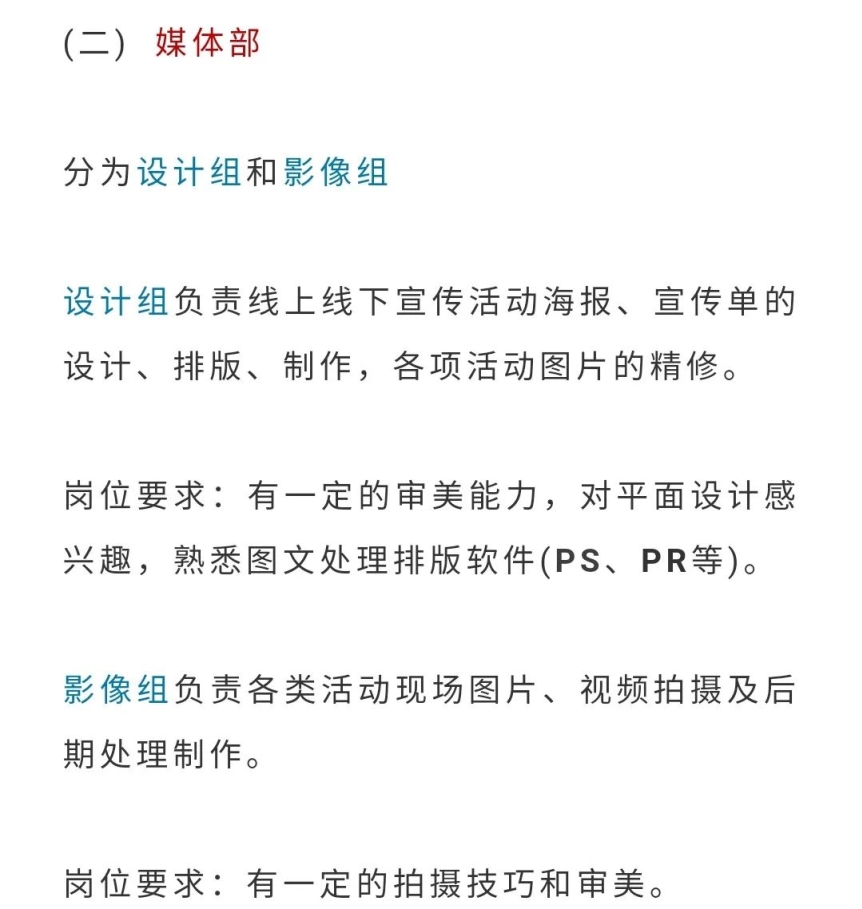 (二) 媒体部

分为设计组和影像组

设计组负责线上线下宣传活动海报、宣传单的设计、排版、制作，各项活动图片的精修。

岗位要求：有一定的审美能力，对平面设计感兴趣，熟悉图文处理排版软件(PS、PR等)。

影像组负责各类活动现场图片、视频拍摄及后期处理制作。

岗位要求：有一定的拍摄技巧和审美。